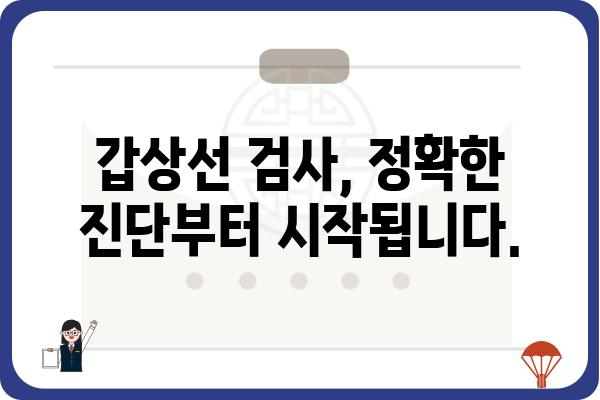 갑상선 검사, 정확한 진단부터 시작됩니다.